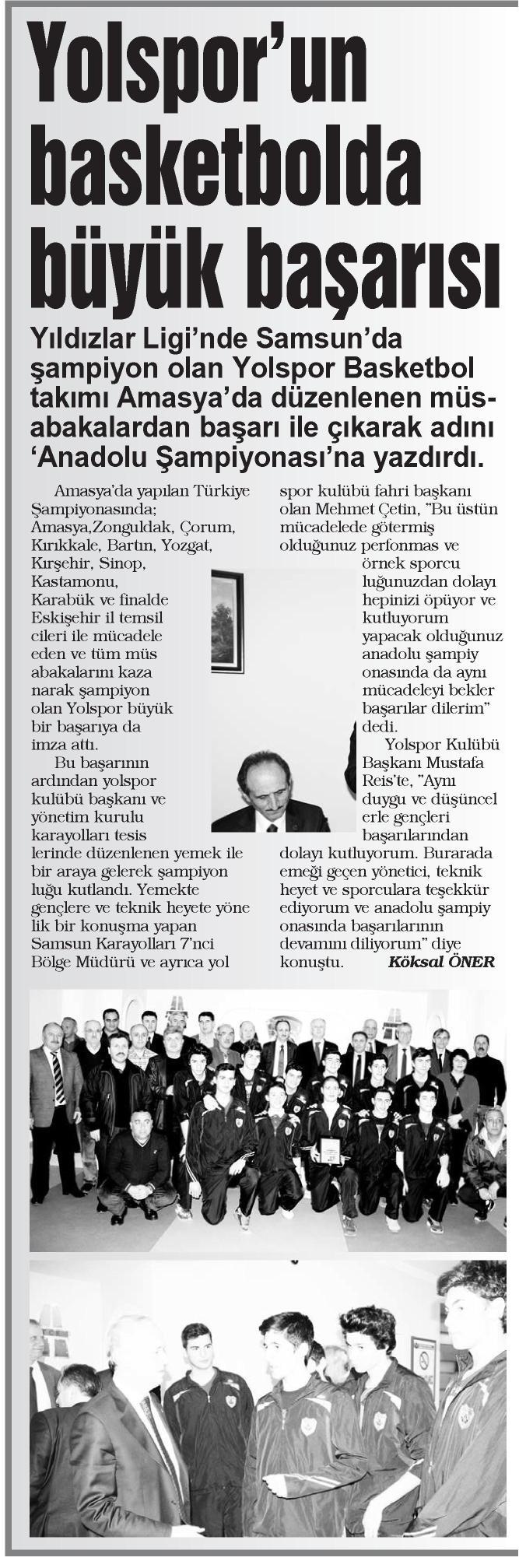 Yolspor'un basketbolda büyük başarısı

Yıldızlar Ligi'nde Samsun'da şampiyon olan Yolspor Basketbol takımı Amasya'da düzenlenen müsabakalardan başarı ile çıkarak adını 'Anadolu Şampiyonası'na yazdırdı.

Amasya'da yapılan Türkiye Şampiyonasında; Amasya,Zonguldak, Çorum, Kırıkkale, Bartın, Yozgat, Kırşehir, Sinop, Kastamonu, Karabük ve finalde Eskişehir il temsil cileri ile mücadele eden ve tüm müs abakalarını kaza narak şampiyon olan Yolspor büyük bir başarıya da imza attı.

Bu başarının ardından yolspor kulübü başkanı ve yönetim kurulu karayolları tesis lerinde düzenlenen yemek ile bir araya gelerek şampiyon luğu kutlandı. Yemekte gençlere ve teknik heyete yöne lik bir konuşma yapan Samsun Karayolları 7'nci Bölge Müdürü ve ayrıca yol spor kulübü fahri başkanı olan Mehmet Çetin, "Bu üstün mücadelede götermiş olduğunuz perfonmas ve örnek sporcu luğunuzdan dolayı hepinizi öpüyor ve kutluyorum yapacak olduğunuz anadolu şampiy onasında da aynı mücadeleyi bekler başarılar dilerim" dedi.

Yolspor Kulübü Başkanı Mustafa Reis'te, "Aynı duygu ve düşüncel erle gençleri başarılarından dolayı kutluyorum. Burarada emeği geçen yönetici, teknik heyet ve sporculara teşekkür ediyorum ve anadolu şampiy onasında başarılarının devamını diliyorum" diye konuştu.

Köksal ÖNER